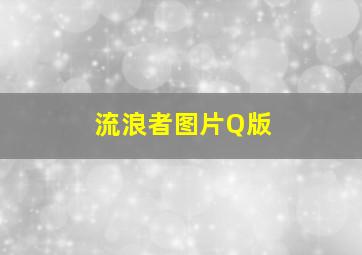 流浪者图片Q版